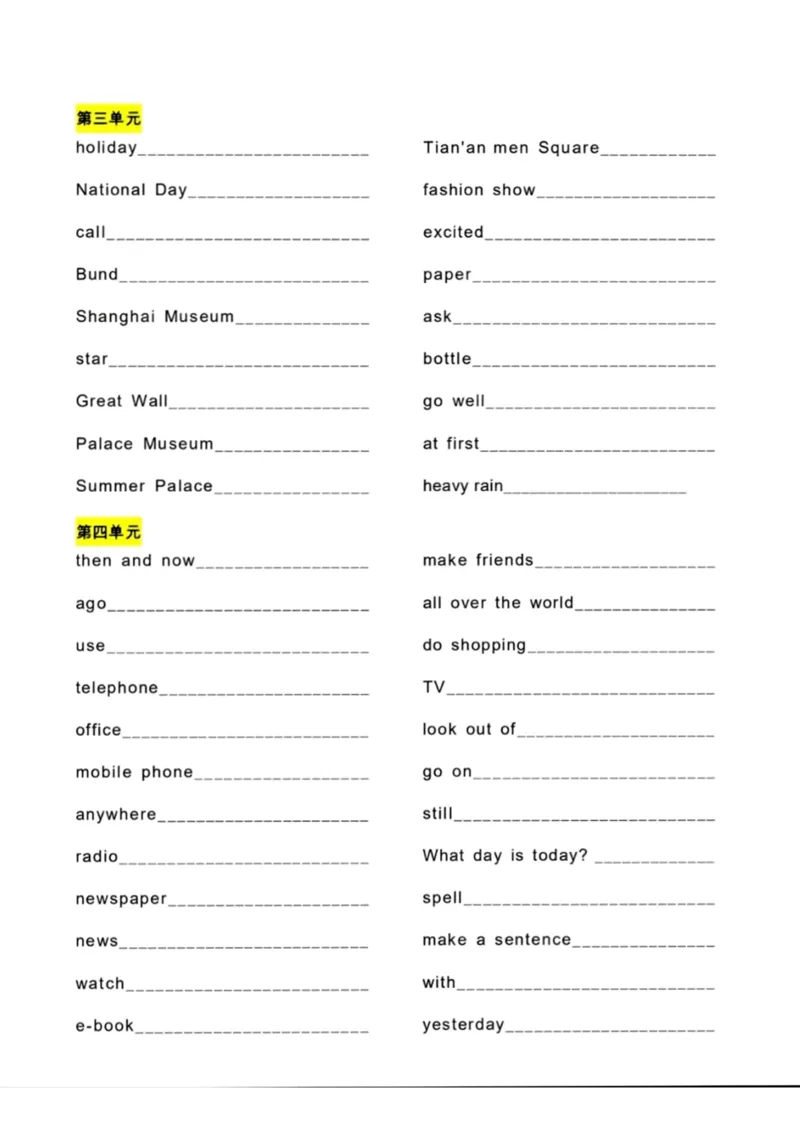 第三单元

holiday____

National Day____

call____

Bund____

Shanghai Museum____

star____

Great Wall____

Palace Museum____

Summer Palace____

Tian'an men Square____

fashion show____

excited____

paper____

ask____

bottle____

go well____

at first____

heavy rain____

第四单元

then and now____

ago____

use____

telephone____

office____

mobile phone____

anywhere____

radio____

newspaper____

news____

watch____

e-book____

make friends____

all over the world____

do shopping____

TV____

look out of____

go on____

still____

What day is today? ____

spell____

make a sentence____

with____

yesterday____